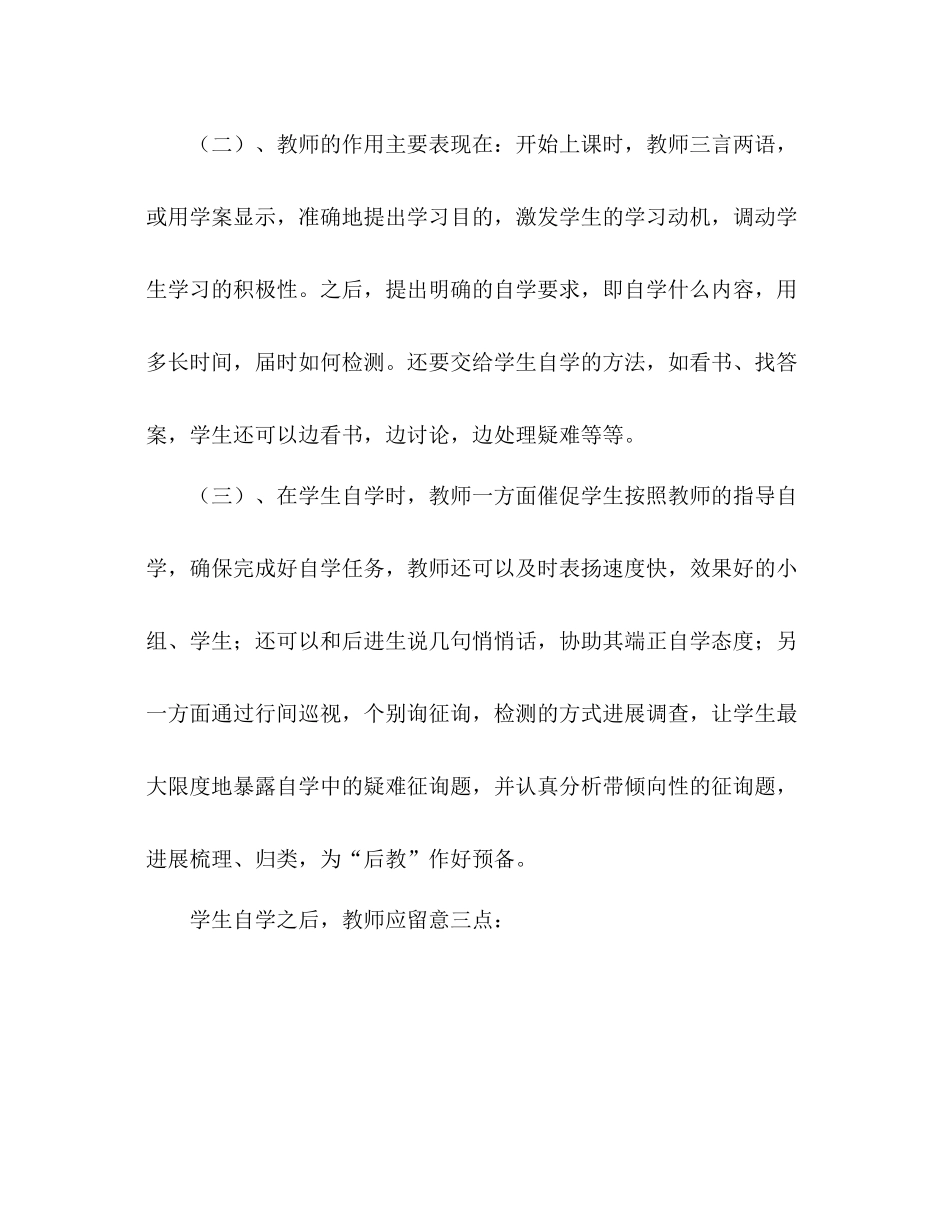 （二）、教师的作用主要表现在：开始上课时，教师三言两语，或用学案显示，准确地提出学习目的，激发学生的学习动机，调动学生学习的积极性。之后，提出明确的自学要求，即自学什么内容，用多长时间，届时如何检测。还要交给学生自学的方法，如看书、找答案，学生还可以边看书，边讨论，边处理疑难等等。

（三）、在学生自学时，教师一方面催促学生按照教师的指导自学，确保完成好自学任务，教师还可以及时表扬速度快，效果好的小组、学生；还可以和后进生说几句悄悄话，协助其端正自学态度；另一方面通过行间巡视，个别询征询，检测的方式进展调查，让学生最大限度地暴露自学中的疑难征询题，并认真分析带倾向性的征询题，进展梳理、归类，为“后教”作好预备。

学生自学之后，教师应留意三点：